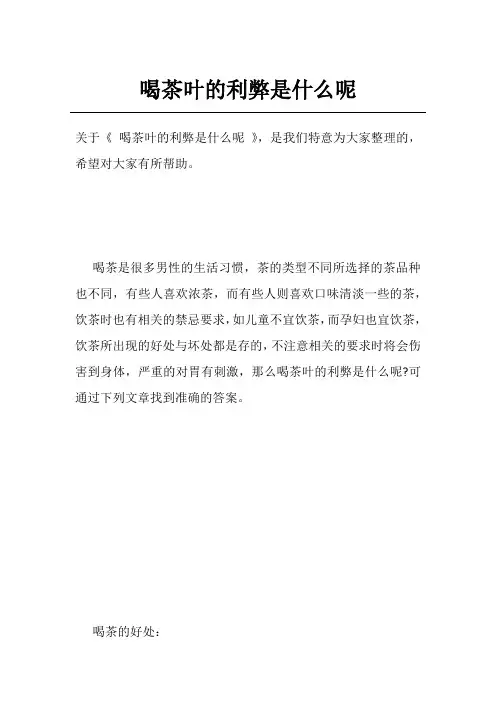 喝茶叶的利弊是什么呢

关于《 喝茶叶的利弊是什么呢 》，是我们特意为大家整理的，希望对大家有所帮助。

喝茶是很多男性的生活习惯，茶的类型不同所选择的茶品种也不同，有些人喜欢浓茶，而有些人则喜欢口味清淡一些的茶，饮茶时也有相关的禁忌要求，如儿童不宜饮茶，而孕妇也宜饮茶，饮茶所出现的好处与坏处都是存的，不注意相关的要求时将会伤害到身体，严重的对胃有刺激，那么喝茶叶的利弊是什么呢?可通过下列文章找到准确的答案。

喝茶的好处：